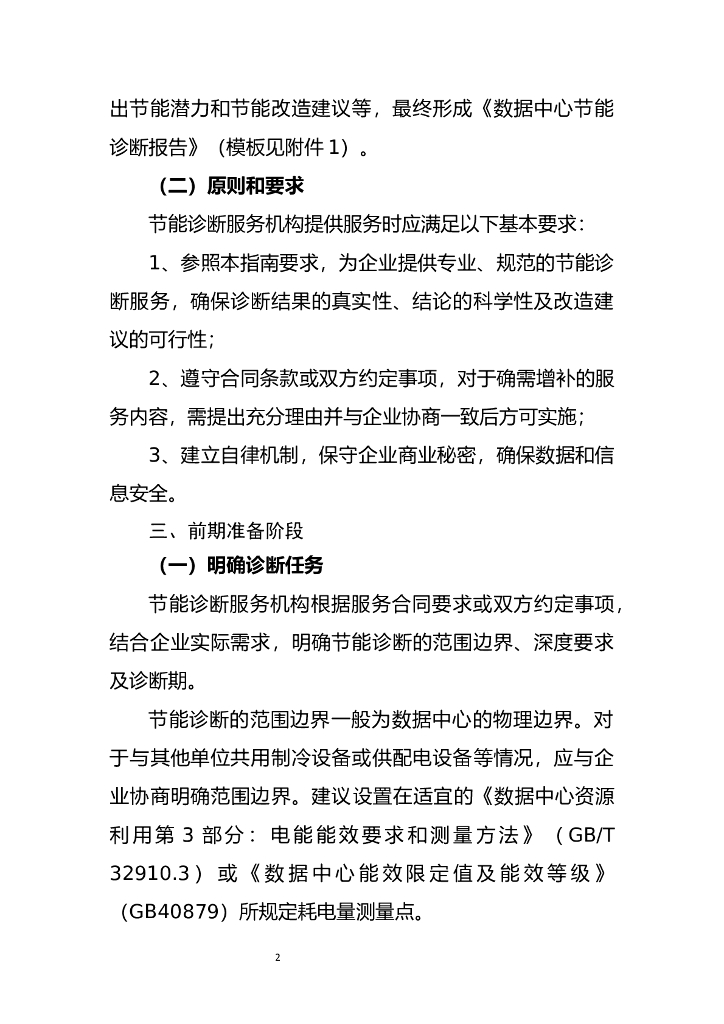 出节能潜力和节能改造建议等，最终形成《数据中心节能诊断报告》（模板见附件 1）。

（二）原则和要求

节能诊断服务机构提供服务时应满足以下基本要求：

1、参照本指南要求，为企业提供专业、规范的节能诊断服务，确保诊断结果的真实性、结论的科学性及改造建议的可行性；

2、遵守合同条款或双方约定事项，对于确需增补的服务内容，需提出充分理由并与企业协商一致后方可实施；

3、建立自律机制，保守企业商业秘密，确保数据和信息安全。

三、前期准备阶段

（一）明确诊断任务

节能诊断服务机构根据服务合同要求或双方约定事项，结合企业实际需求，明确节能诊断的范围边界、深度要求及诊断期。

节能诊断的范围边界一般为数据中心的物理边界。对于与其他单位共用制冷设备或供配电设备等情况，应与企业协商明确范围边界。建议设置在适宜的《数据中心资源利用第 3 部分：电能能效要求和测量方法》（GB/T 32910.3）或《数据中心能效限定值及能效等级》（GB40879）所规定耗电量测量点。

2